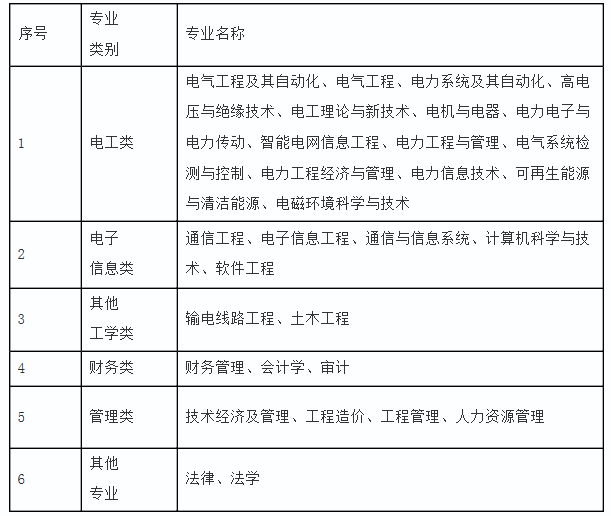 | 序号 | 专业类别 | 专业名称 |
|---|---|---|
| 1 | 电工类 | 电气工程及其自动化、电气工程、电力系统及其自动化、高电压与绝缘技术、电工理论与新技术、电机与电器、电力电子与电力传动、智能电网信息工程、电力工程与管理、电气系统检测与控制、电力工程经济与管理、电力信息技术、可再生能源与清洁能源、电磁环境科学与技术 |
| 2 | 电子信息类 | 通信工程、电子信息工程、通信与信息系统、计算机科学与技术、软件工程 |
| 3 | 其他工学类 | 输电线路工程、土木工程 |
| 4 | 财务类 | 财务管理、会计学、审计 |
| 5 | 管理类 | 技术经济及管理、工程造价、工程管理、人力资源管理 |
| 6 | 其他专业 | 法律、法学 |